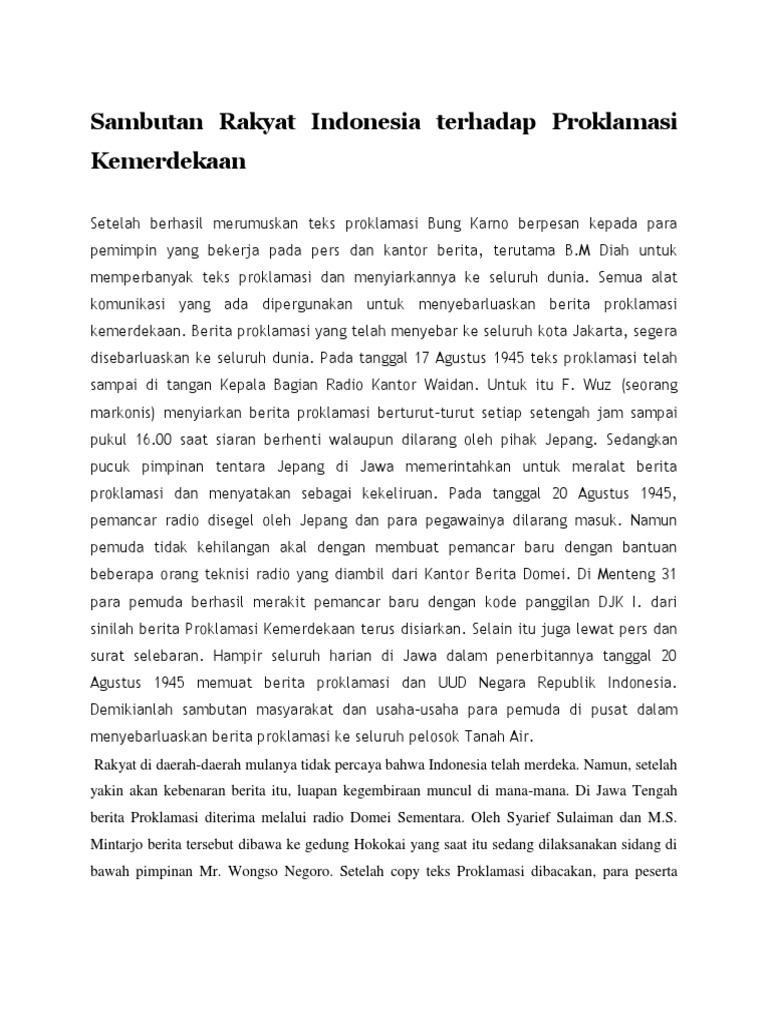 Sambutan Rakyat Indonesia terhadap Proklamasi Kemerdekaan

Setelah berhasil merumuskan teks proklamasi Bung Karno berpesan kepada para pemimpin yang bekerja pada pers dan kantor berita, terutama B.M Diah untuk memperbanyak teks proklamasi dan menyiarkannya ke seluruh dunia. Semua alat komunikasi yang ada dipergunakan untuk menyebarluaskan berita proklamasi kemerdekaan. Berita proklamasi yang telah menyebar ke seluruh kota Jakarta, segera disebarluaskan ke seluruh dunia. Pada tanggal 17 Agustus 1945 teks proklamasi telah sampai di tangan Kepala Bagian Radio Kantor Waidan. Untuk itu F. Wuz (seorang markonis) menyiarkan berita proklamasi berturut-turut setiap setengah jam sampai pukul 16.00 saat siaran berhenti walaupun dilarang oleh pihak Jepang. Sedangkan pucuk pimpinan tentara Jepang di Jawa memerintahkan untuk meralat berita proklamasi dan menyatakan sebagai kekeliruan. Pada tanggal 20 Agustus 1945, pemancar radio disegel oleh Jepang dan para pegawainya dilarang masuk. Namun pemuda tidak kehilangan akal dengan membuat pemancar baru dengan bantuan beberapa orang teknisi radio yang diambil dari Kantor Berita Domei. Di Menteng 31 para pemuda berhasil merakit pemancar baru dengan kode panggilan DJK I. dari sinilah berita Proklamasi Kemerdekaan terus disiarkan. Selain itu juga lewat pers dan surat selebaran. Hampir seluruh harian di Jawa dalam penerbitannya tanggal 20 Agustus 1945 memuat berita proklamasi dan UUD Negara Republik Indonesia. Demikianlah sambutan masyarakat dan usaha-usaha para pemuda di pusat dalam menyebarluaskan berita proklamasi ke seluruh pelosok Tanah Air.

Rakyat di daerah-daerah mulanya tidak percaya bahwa Indonesia telah merdeka. Namun, setelah yakin akan kebenaran berita itu, luapan kegembiraan muncul di mana-mana. Di Jawa Tengah berita Proklamasi diterima melalui radio Domei Sementara. Oleh Syarief Sulaiman dan M.S. Mintarjo berita tersebut dibawa ke gedung Hokokai yang saat itu sedang dilaksanakan sidang di bawah pimpinan Mr. Wongso Negoro. Setelah copy teks Proklamasi dibacakan, para peserta